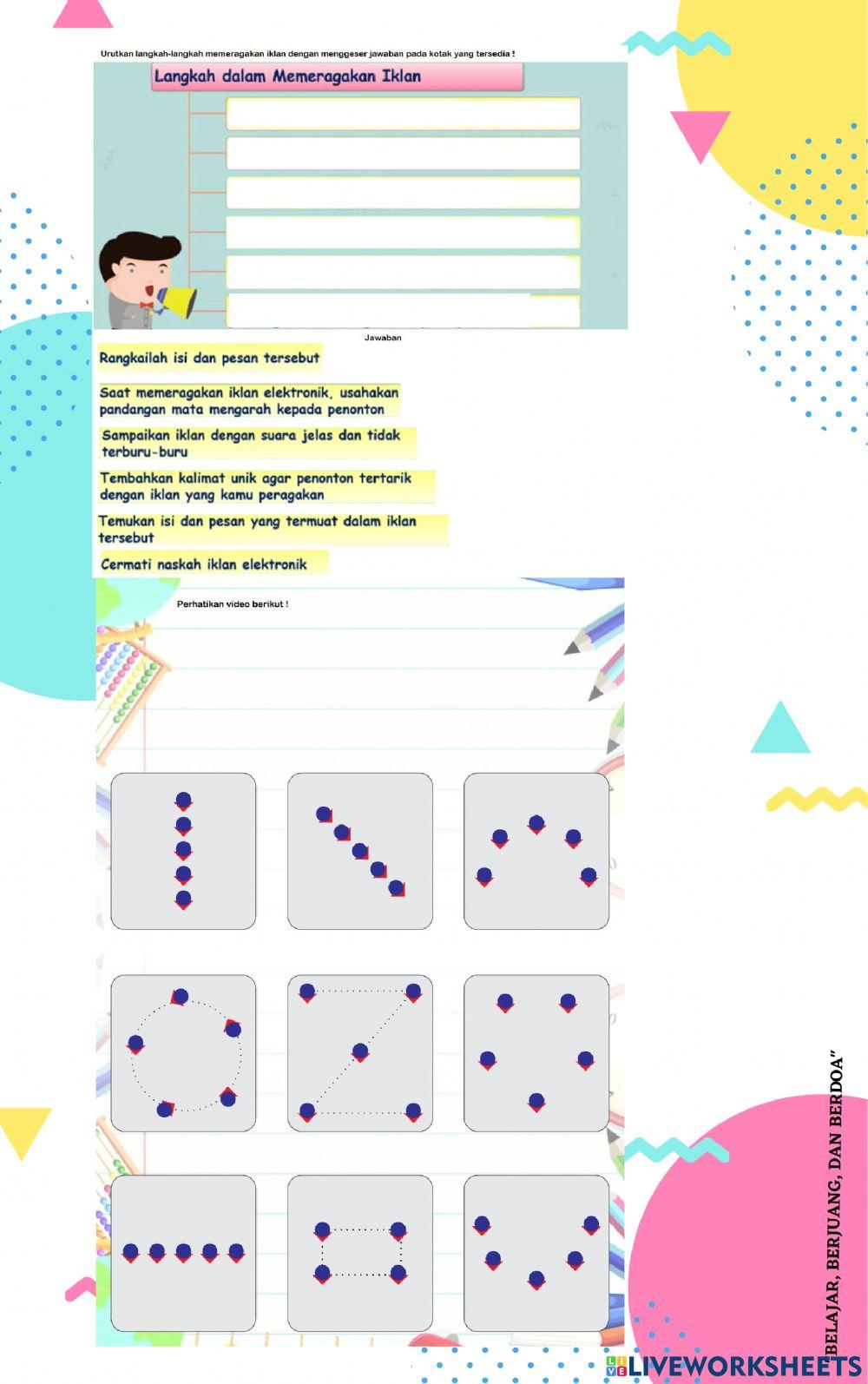 Urutkan langkah-langkah memeragakan iklan dengan menggeser jawaban pada kotak yang tersedia !

Langkah dalam Memeragakan Iklan

Jawaban

Rangkailah isi dan pesan tersebut

Saat memeragakan iklan elektronik, usahakan pandangan mata mengarah kepada penonton

Sampaikan iklan dengan suara jelas dan tidak terburu-buru

Tembahkan kalimat unik agar penonton tertarik dengan iklan yang kamu peragakan

Temukan isi dan pesan yang termuat dalam iklan tersebut

Cermati naskah iklan elektronik

Perhatikan video berikut !

BELAJAR, BERJUANG, DAN BERDOA"

LIVEWORKSHEETS